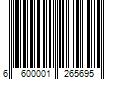 6 600001 265695